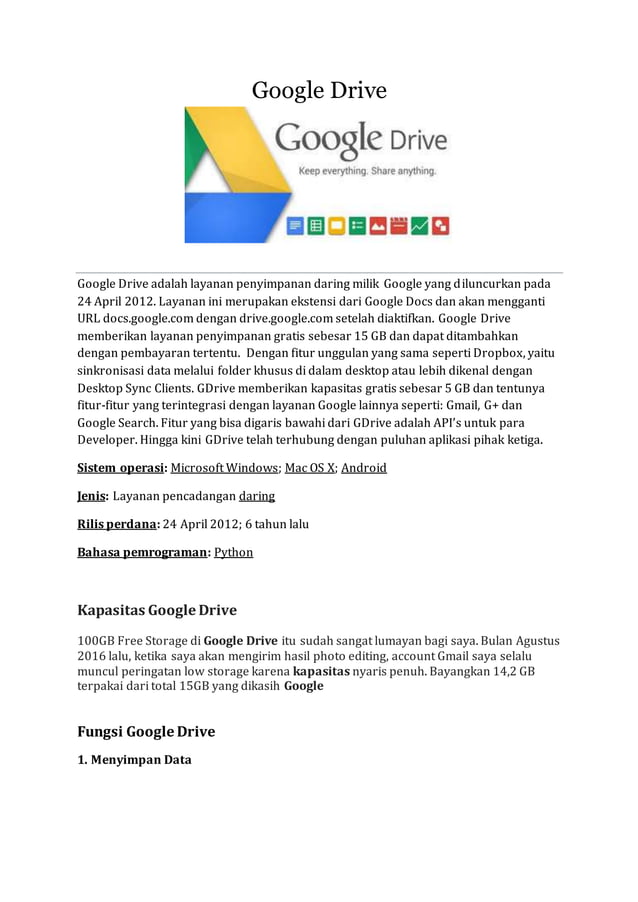 Google Drive

Google Drive
Keep everything. Share anything.

Google Drive adalah layanan penyimpanan daring milik Google yang diluncurkan pada 24 April 2012. Layanan ini merupakan ekstensi dari Google Docs dan akan mengganti URL docs.google.com dengan drive.google.com setelah diaktifkan. Google Drive memberikan layanan penyimpanan gratis sebesar 15 GB dan dapat ditambahkan dengan pembayaran tertentu. Dengan fitur unggulan yang sama seperti Dropbox, yaitu sinkronisasi data melalui folder khusus di dalam desktop atau lebih dikenal dengan Desktop Sync Clients. GDrive memberikan kapasitas gratis sebesar 5 GB dan tentunya fitur-fitur yang terintegrasi dengan layanan Google lainnya seperti: Gmail, G+ dan Google Search. Fitur yang bisa digaris bawahi dari GDrive adalah API's untuk para Developer. Hingga kini GDrive telah terhubung dengan puluhan aplikasi pihak ketiga.

Sistem operasi: Microsoft Windows; Mac OS X; Android

Jenis: Layanan pencadangan daring

Rilis perdana: 24 April 2012; 6 tahun lalu

Bahasa pemrograman: Python

Kapasitas Google Drive

100GB Free Storage di Google Drive itu sudah sangat lumayan bagi saya. Bulan Agustus 2016 lalu, ketika saya akan mengirim hasil photo editing, account Gmail saya selalu muncul peringatan low storage karena kapasitas nyaris penuh. Bayangkan 14,2 GB terpakai dari total 15GB yang dikasih Google

Fungsi Google Drive

1. Menyimpan Data